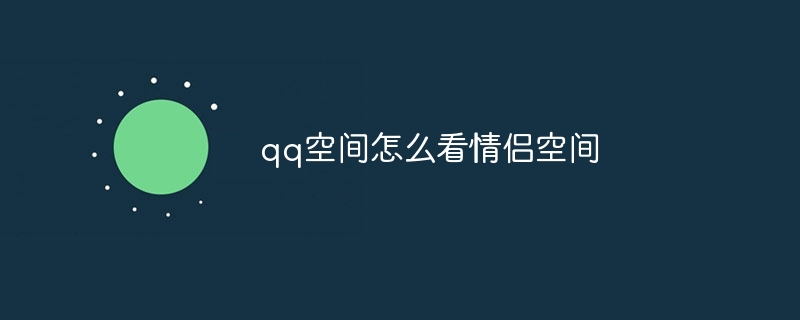 qq空间怎么看情侣空间